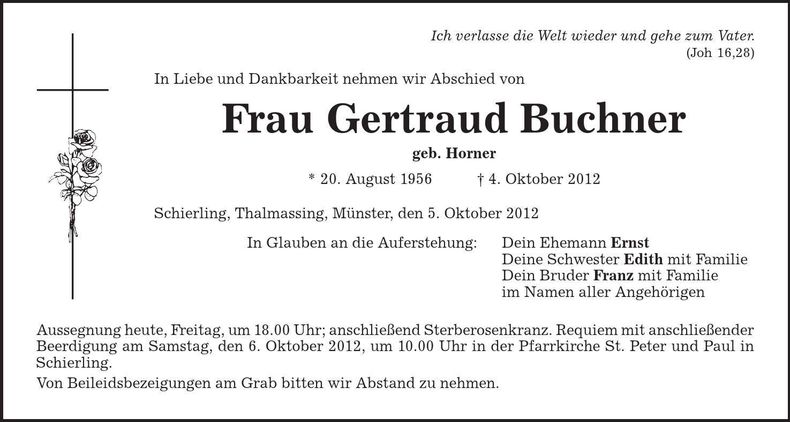 Ich verlasse die Welt wieder und gehe zum Vater.
(Joh 16,28)

In Liebe und Dankbarkeit nehmen wir Abschied von

Frau Gertraud Buchner

geb. Horner

* 20. August 1956 † 4. Oktober 2012

Schierling, Thalmassing, Münster, den 5. Oktober 2012

In Glauben an die Auferstehung: Dein Ehemann Ernst
Deine Schwester Edith mit Familie
Dein Bruder Franz mit Familie
im Namen aller Angehörigen

Aussegnung heute, Freitag, um 18.00 Uhr; anschließend Sterberosenkranz. Requiem mit anschließender Beerdigung am Samstag, den 6. Oktober 2012, um 10.00 Uhr in der Pfarrkirche St. Peter und Paul in Schierling.

Von Beileidsbezeigungen am Grab bitten wir Abstand zu nehmen.